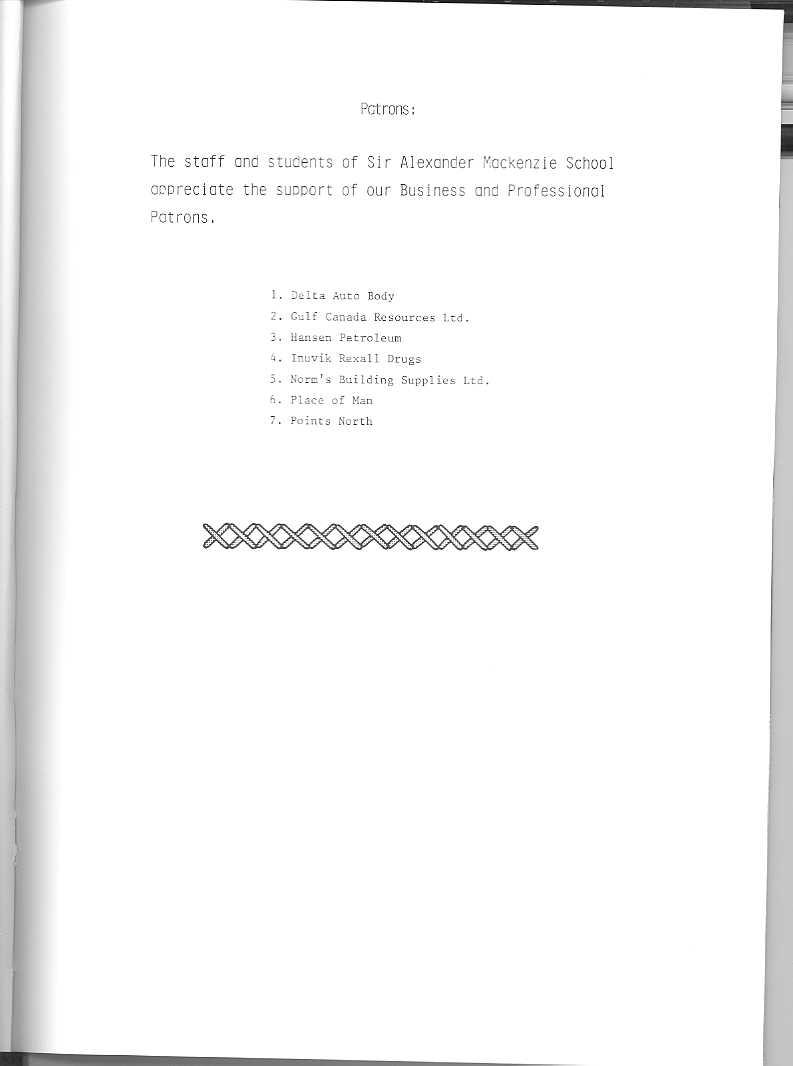 Patrons:

The staff and students of Sir Alexander Mackenzie School appreciate the support of our Business and Professional Patrons.

1. Delta Auto Body
2. Gulf Canada Resources Ltd.
3. Hansen Petroleum
4. Inuvik Rexall Drugs
5. Norm's Building Supplies Ltd.
6. Place of Man
7. Points North